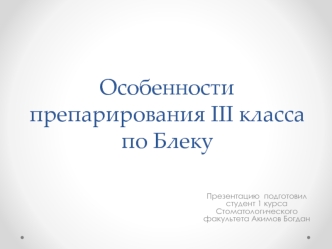 Особенности препарирования III класса по Блеку

Презентацию подготовил студент I курса Стоматологического факультета Акимов Богдан